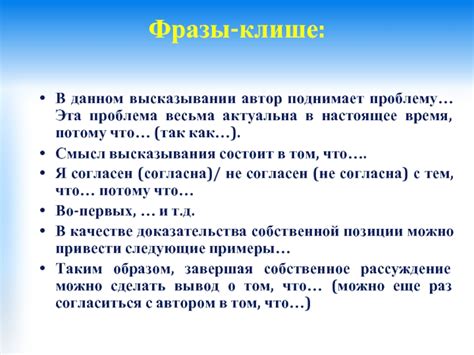 Фразы-клише:

• В данном высказывании автор поднимает проблему… Эта проблема весьма актуальна в настоящее время, потому что… (так как…).

• Смысл высказывания состоит в том, что….

• Я согласен (согласна)/ не согласен (не согласна) с тем, что… потому что…

• Во-первых, … и т.д.

• В качестве доказательства собственной позиции можно привести следующие примеры…

• Таким образом, завершая собственное рассуждение можно сделать вывод о том, что… (можно еще раз согласиться с автором в том, что…)